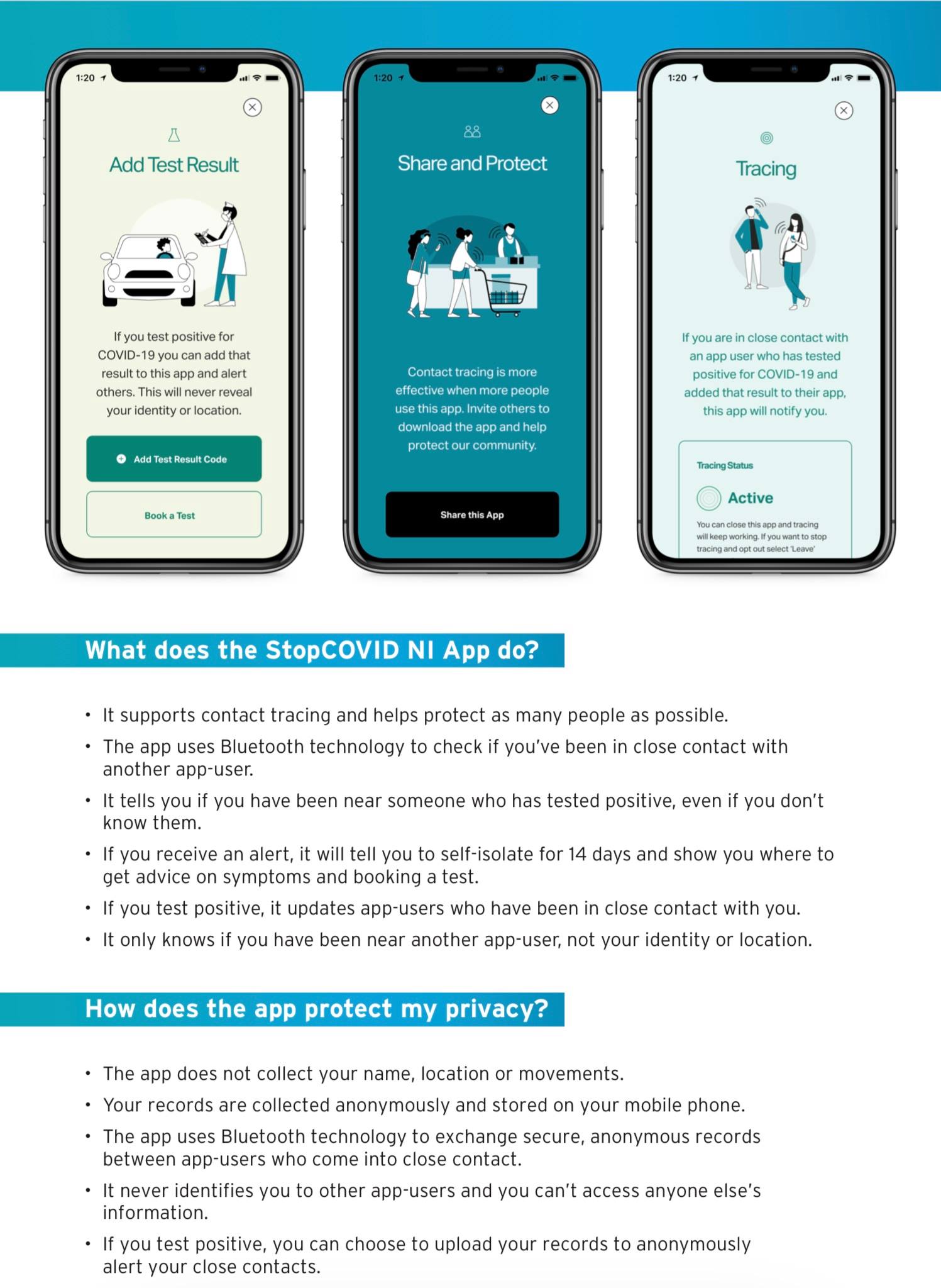 1:20

Add Test Result

If you test positive for COVID-19 you can add that result to this app and alert others. This will never reveal your identity or location.

Add Test Result Code

Book a Test

1:20

Share and Protect

Contact tracing is more effective when more people use this app. Invite others to download the app and help protect our community.

Share this App

1:20

Tracing

If you are in close contact with an app user who has tested positive for COVID-19 and added that result to their app, this app will notify you.

Tracing Status

Active

You can close this app and tracing will keep working. If you want to stop tracing and opt out select 'Leave'

What does the StopCOVID NI App do?

• It supports contact tracing and helps protect as many people as possible.
• The app uses Bluetooth technology to check if you've been in close contact with another app-user.
• It tells you if you have been near someone who has tested positive, even if you don't know them.
• If you receive an alert, it will tell you to self-isolate for 14 days and show you where to get advice on symptoms and booking a test.
• If you test positive, it updates app-users who have been in close contact with you.
• It only knows if you have been near another app-user, not your identity or location.

How does the app protect my privacy?

• The app does not collect your name, location or movements.
• Your records are collected anonymously and stored on your mobile phone.
• The app uses Bluetooth technology to exchange secure, anonymous records between app-users who come into close contact.
• It never identifies you to other app-users and you can't access anyone else's information.
• If you test positive, you can choose to upload your records to anonymously alert your close contacts.